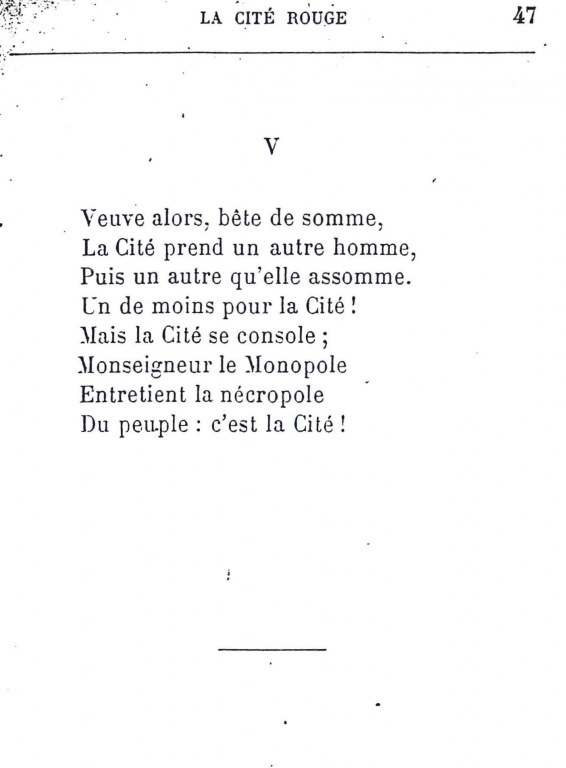 LA CITÉ ROUGE 47

V

Veuve alors, bête de somme,
La Cité prend un autre homme,
Puis un autre qu'elle assomme.
Un de moins pour la Cité !
Mais la Cité se console ;
Monseigneur le Monopole
Entretient la nécropole
Du peuple : c'est la Cité !